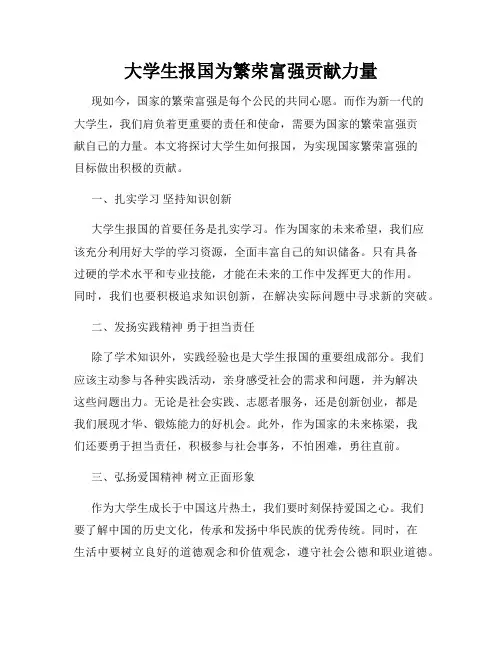 大学生报国为繁荣富强贡献力量

现如今，国家的繁荣富强是每个公民的共同心愿。而作为新一代的大学生，我们肩负着更重要的责任和使命，需要为国家的繁荣富强贡献自己的力量。本文将探讨大学生如何报国，为实现国家繁荣富强的目标做出积极的贡献。

一、扎实学习 坚持知识创新

大学生报国的首要任务是扎实学习。作为国家的未来希望，我们应该充分利用好大学的学习资源，全面丰富自己的知识储备。只有具备过硬的学术水平和专业技能，才能在未来的工作中发挥更大的作用。同时，我们也要积极追求知识创新，在解决实际问题中寻求新的突破。

二、发扬实践精神 勇于担当责任

除了学术知识外，实践经验也是大学生报国的重要组成部分。我们应该主动参与各种实践活动，亲身感受社会的需求和问题，并为解决这些问题出力。无论是社会实践、志愿者服务，还是创新创业，都是我们展现才华、锻炼能力的好机会。此外，作为国家的未来栋梁，我们还要勇于担当责任，积极参与社会事务，不怕困难，勇往直前。

三、弘扬爱国精神 树立正面形象

作为大学生成长于中国这片热土，我们要时刻保持爱国之心。我们要了解中国的历史文化，传承和发扬中华民族的优秀传统。同时，在生活中要树立良好的道德观念和价值观念，遵守社会公德和职业道德。